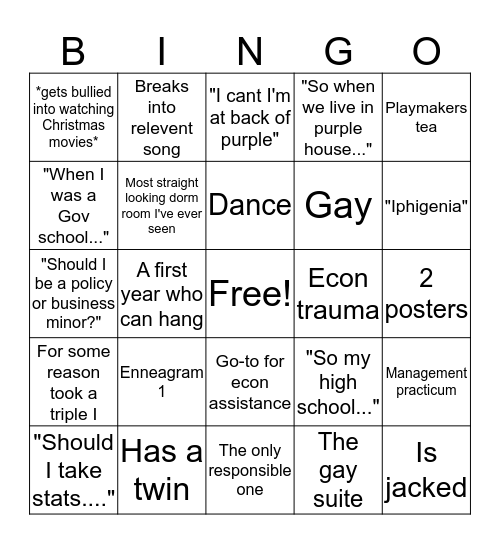 | B | I | N | G | O |
|---|---|---|---|---|
| \*gets bullied into watching Christmas movies\* | Breaks into relevent song | "I cant I'm at back of purple" | "So when we live in purple house..." | Playmakers tea |
| "When I was a Gov school..." | Most straight looking dorm room I've ever seen | Dance | Gay | "Iphigenia" |
| "Should I be a policy or business minor?" | A first year who can hang | Free! | Econ trauma | 2 posters |
| For some reason took a triple I | Enneagram 1 | Go-to for econ assistance | "So my high school..." | Management practicum |
| "Should I take stats...." | Has a twin | The only responsible one | The gay suite | Is jacked |